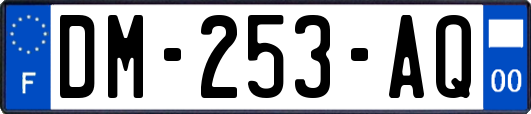 F

DM-253-AQ

00